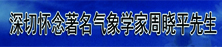 深切怀念著名气象学家周晓平先生